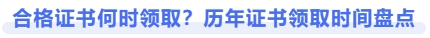 合格证书何时领取？历年证书领取时间盘点